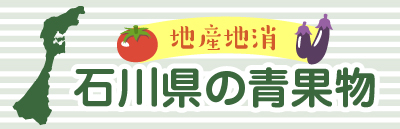 地産地消
石川県の青果物